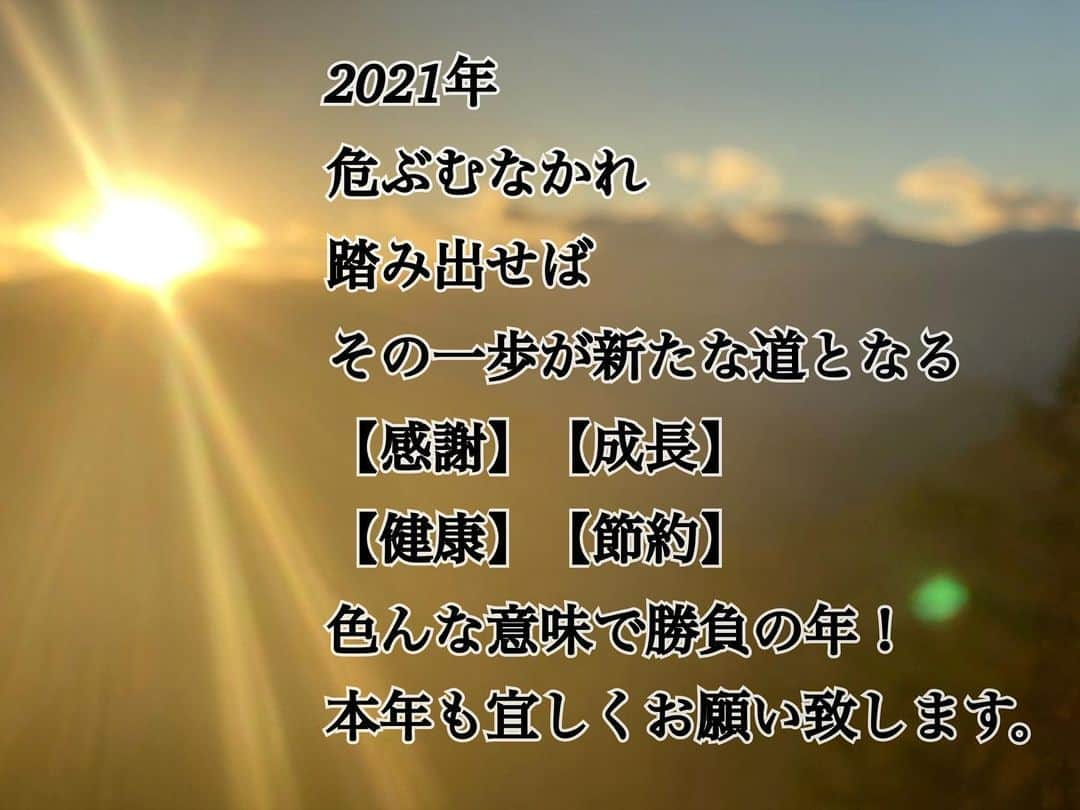 2021年
危ぶむなかれ
踏み出せば
その一歩が新たな道となる
【感謝】【成長】
【健康】【節約】
色んな意味で勝負の年！
本年も宜しくお願い致します。